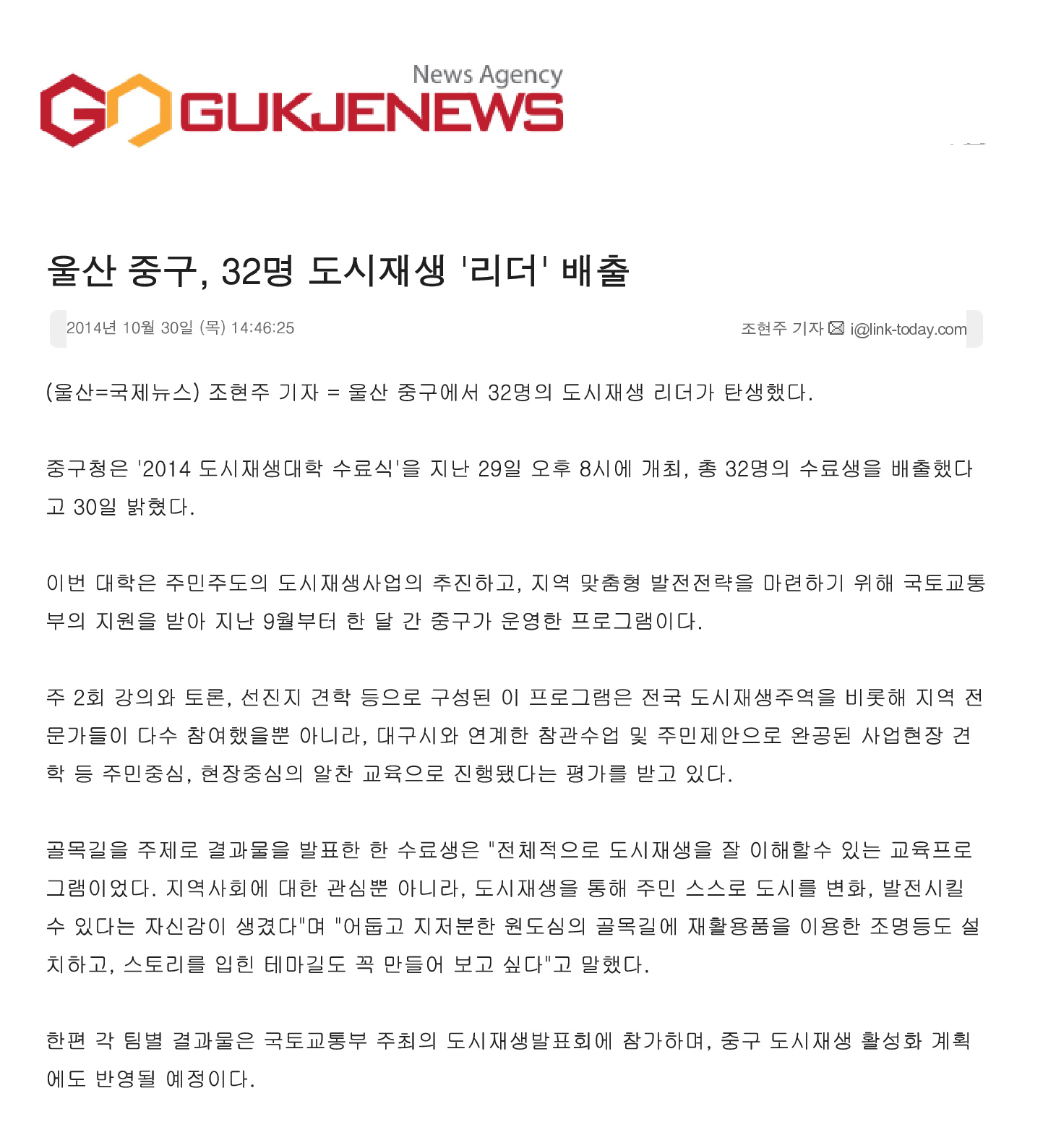 News Agency
GUKJENEWS

울산 중구, 32명 도시재생 '리더' 배출

2014년 10월 30일 (목) 14:46:25

조현주 기자 i@link-today.com

(울산=국제뉴스) 조현주 기자 = 울산 중구에서 32명의 도시재생 리더가 탄생했다.

중구청은 '2014 도시재생대학 수료식'을 지난 29일 오후 8시에 개최, 총 32명의 수료생을 배출했다고 30일 밝혔다.

이번 대학은 주민주도의 도시재생사업의 추진하고, 지역 맞춤형 발전전략을 마련하기 위해 국토교통부의 지원을 받아 지난 9월부터 한 달 간 중구가 운영한 프로그램이다.

주 2회 강의와 토론, 선진지 견학 등으로 구성된 이 프로그램은 전국 도시재생주역을 비롯해 지역 전문가들이 다수 참여했을뿐 아니라, 대구시와 연계한 참관수업 및 주민제안으로 완공된 사업현장 견학 등 주민중심, 현장중심의 알찬 교육으로 진행됐다는 평가를 받고 있다.

골목길을 주제로 결과물을 발표한 한 수료생은 "전체적으로 도시재생을 잘 이해할수 있는 교육프로그램이었다. 지역사회에 대한 관심뿐 아니라, 도시재생을 통해 주민 스스로 도시를 변화, 발전시킬 수 있다는 자신감이 생겼다"며 "어둡고 지저분한 원도심의 골목길에 재활용품을 이용한 조명등도 설치하고, 스토리를 입힌 테마길도 꼭 만들어 보고 싶다"고 말했다.

한편 각 팀별 결과물은 국토교통부 주최의 도시재생발표회에 참가하며, 중구 도시재생 활성화 계획에도 반영될 예정이다.